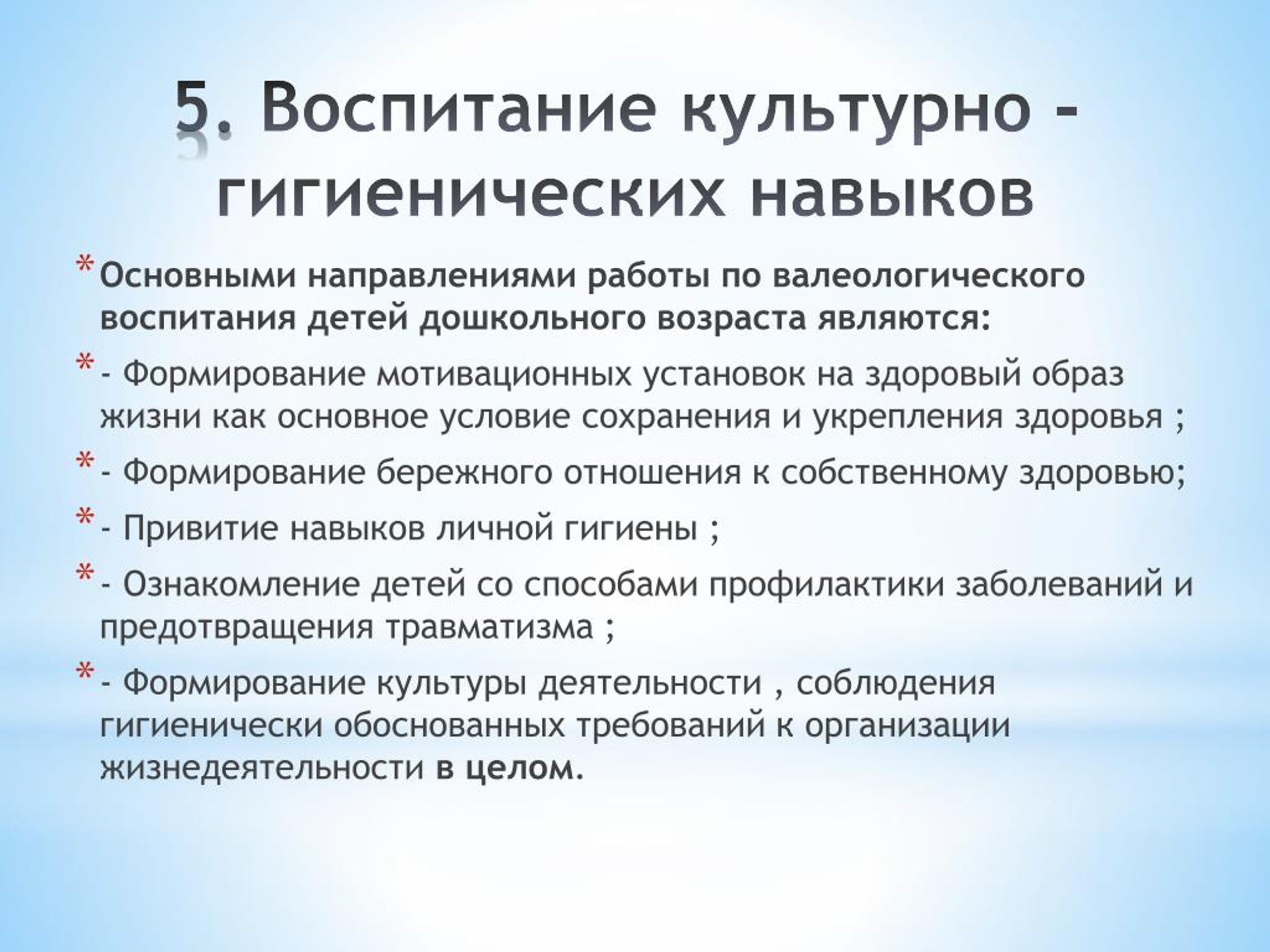 5. Воспитание культурно - гигиенических навыков

* Основными направлениями работы по валеологического воспитания детей дошкольного возраста являются:

* - Формирование мотивационных установок на здоровый образ жизни как основное условие сохранения и укрепления здоровья ;

* - Формирование бережного отношения к собственному здоровью;

* - Привитие навыков личной гигиены ;

* - Ознакомление детей со способами профилактики заболеваний и предотвращения травматизма ;

* - Формирование культуры деятельности , соблюдения гигиенически обоснованных требований к организации жизнедеятельности в целом.